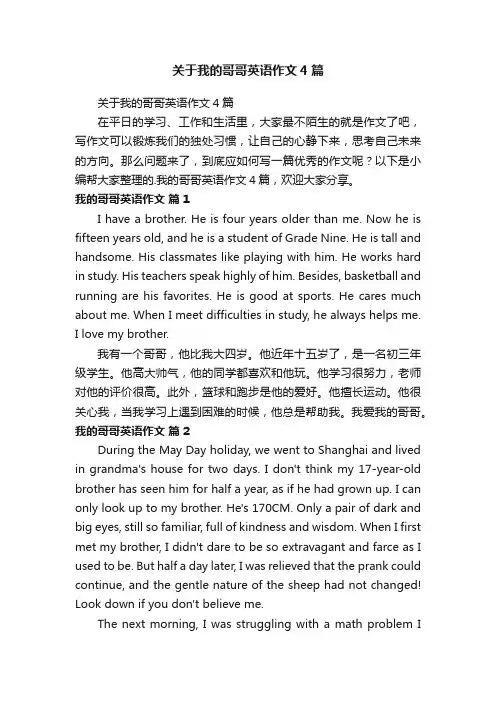 关于我的哥哥英语作文4篇

关于我的哥哥英语作文4篇

在平日的学习、工作和生活里，大家最不陌生的就是作文了吧，写作文可以锻炼我们的独处习惯，让自己的心静下来，思考自己未来的方向。那么问题来了，到底应如何写一篇优秀的作文呢？以下是小编帮大家整理的.我的哥哥英语作文4篇，欢迎大家分享。

我的哥哥英语作文 篇1

I have a brother. He is four years older than me. Now he is fifteen years old, and he is a student of Grade Nine. He is tall and handsome. His classmates like playing with him. He works hard in study. His teachers speak highly of him. Besides, basketball and running are his favorites. He is good at sports. He cares much about me. When I meet difficulties in study, he always helps me. I love my brother.

我有一个哥哥，他比我大四岁。他近年十五岁了，是一名初三年级学生。他高大帅气，他的同学都喜欢和他玩。他学习很努力，老师对他的评价很高。此外，篮球和跑步是他的爱好。他擅长运动。他很关心我，当我学习上遇到困难的时候，他总是帮助我。我爱我的哥哥。

我的哥哥英语作文 篇2

During the May Day holiday, we went to Shanghai and lived in grandma's house for two days. I don't think my 17-year-old brother has seen him for half a year, as if he had grown up. I can only look up to my brother. He's 170CM. Only a pair of dark and big eyes, still so familiar, full of kindness and wisdom. When I first met my brother, I didn't dare to be so extravagant and farce as I used to be. But half a day later, I was relieved that the prank could continue, and the gentle nature of the sheep had not changed! Look down if you don't believe me.

The next morning, I was struggling with a math problem I